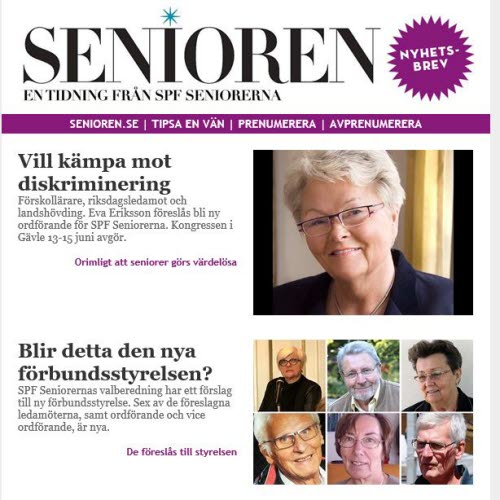 SENIOREN

NYHETS-BREV

EN TIDNING FRÅN SPF SENIORERNA

SENIOREN.SE | TIPSA EN VÄN | PRENUMERERA | AVPRENUMERERA

Vill kämpa mot diskriminering

Förskollärare, riksdagsledamot och landshövding. Eva Eriksson föreslås bli ny ordförande för SPF Seniorerna. Kongressen i Gävle 13-15 juni avgör.

Orimligt att seniorer görs värdelösa

Blir detta den nya förbundsstyrelsen?

SPF Seniorernas valberedning har ett förslag till ny förbundsstyrelse. Sex av de föreslagna ledamöterna, samt ordförande och vice ordförande, är nya.

De föreslås till styrelsen